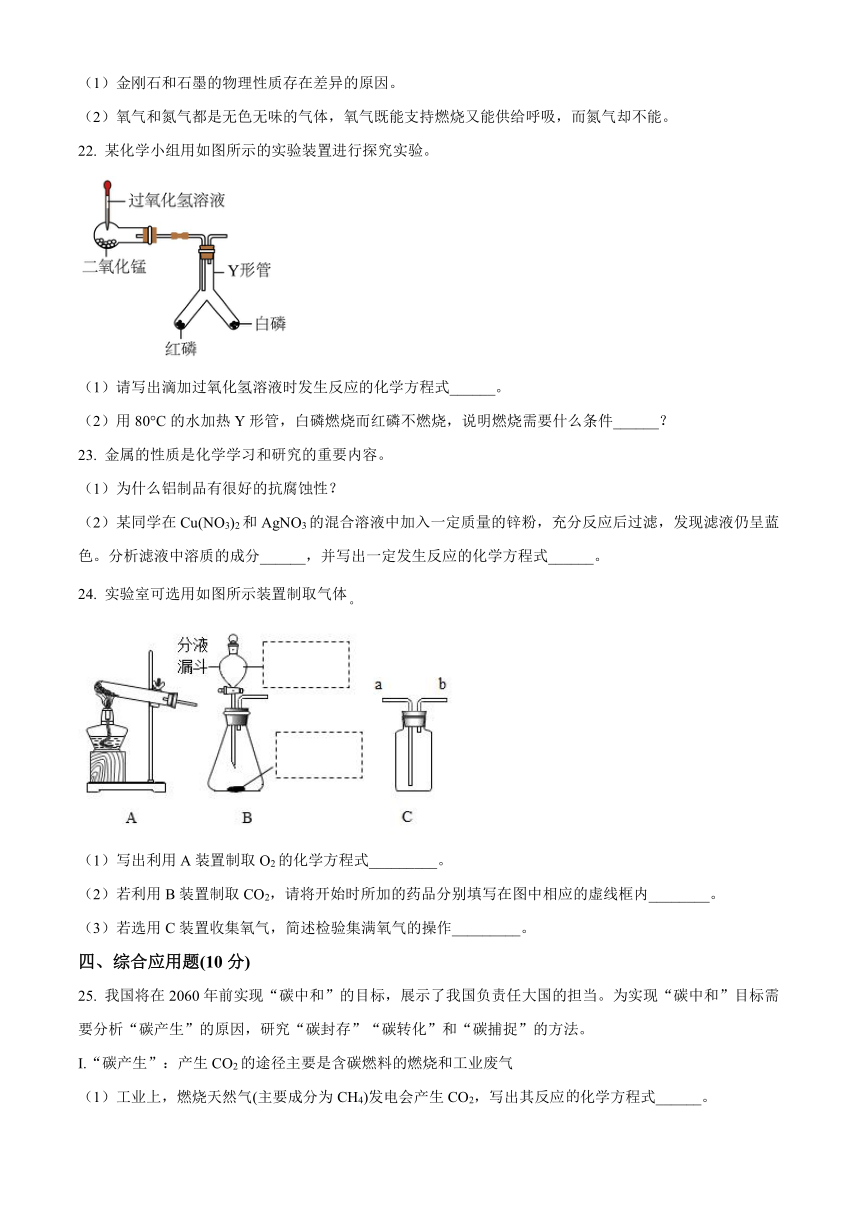 （1）金刚石和石墨的物理性质存在差异的原因。

（2）氧气和氮气都是无色无味的气体，氧气既能支持燃烧又能供给呼吸，而氮气却不能。

22. 某化学小组用如图所示的实验装置进行探究实验。

过氧化氢溶液
二氧化锰
Y形管
白磷
红磷

（1）请写出滴加过氧化氢溶液时发生反应的化学方程式______。

（2）用 80°C 的水加热 Y 形管，白磷燃烧而红磷不燃烧，说明燃烧需要什么条件______？

23. 金属的性质是化学学习和研究的重要内容。

（1）为什么铝制品有很好的抗腐蚀性？

（2）某同学在 $Cu(NO_3)_2$ 和 $AgNO_3$ 的混合溶液中加入一定质量的锌粉，充分反应后过滤，发现滤液仍呈蓝色。分析滤液中溶质的成分______，并写出一定发生反应的化学方程式______。

24. 实验室可选用如图所示装置制取气体。

分液漏斗
a
b
A
B
C

（1）写出利用 A 装置制取 $O_2$ 的化学方程式_________。

（2）若利用 B 装置制取 $CO_2$，请将开始时所加的药品分别填写在图中相应的虚线框内________。

（3）若选用 C 装置收集氧气，简述检验集满氧气的操作_________。

四、综合应用题(10 分)

25. 我国将在 2060 年前实现“碳中和”的目标，展示了我国负责任大国的担当。为实现“碳中和”目标需要分析“碳产生”的原因，研究“碳封存”“碳转化”和“碳捕捉”的方法。

I.“碳产生”：产生 $CO_2$ 的途径主要是含碳燃料的燃烧和工业废气

（1）工业上，燃烧天然气(主要成分为 $CH_4$)发电会产生 $CO_2$，写出其反应的化学方程式______。